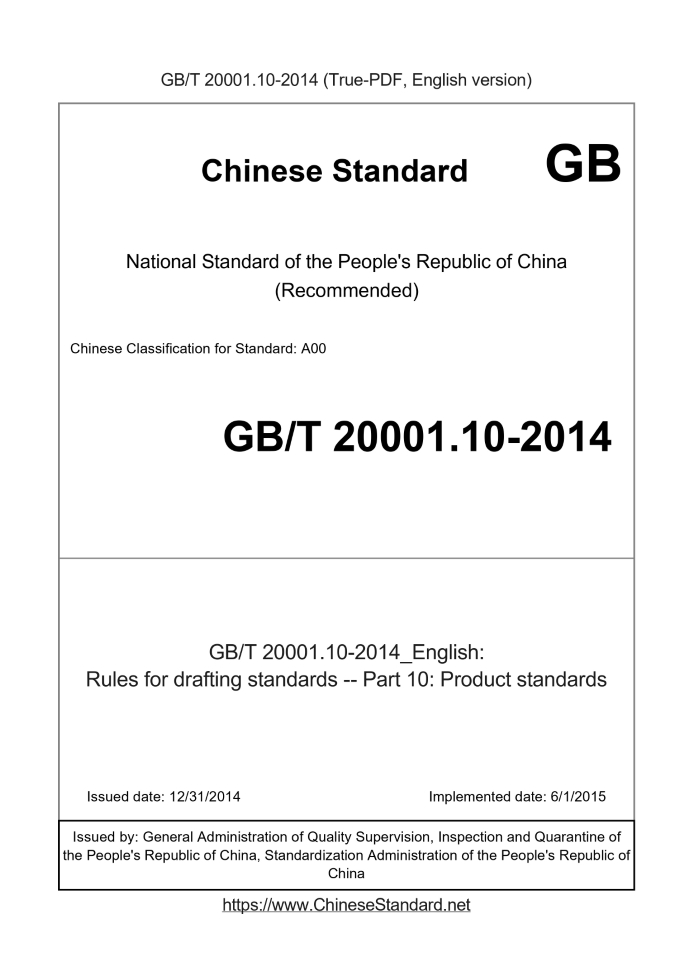 GB/T 20001.10-2014 (True-PDF, English version)

Chinese Standard GB

National Standard of the People's Republic of China (Recommended)

Chinese Classification for Standard: A00

GB/T 20001.10-2014

GB/T 20001.10-2014_English: Rules for drafting standards -- Part 10: Product standards

Issued date: 12/31/2014

Implemented date: 6/1/2015

Issued by: General Administration of Quality Supervision, Inspection and Quarantine of the People's Republic of China, Standardization Administration of the People's Republic of China

https://www.ChineseStandard.net